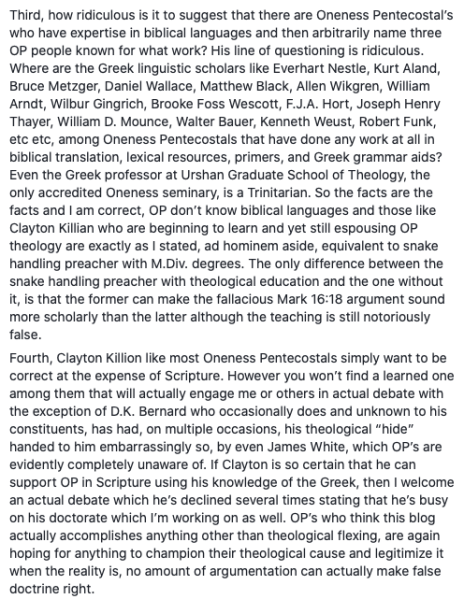 Third, how ridiculous is it to suggest that there are Oneness Pentecostal's who have expertise in biblical languages and then arbitrarily name three OP people known for what work? His line of questioning is ridiculous. Where are the Greek linguistic scholars like Everhart Nestle, Kurt Aland, Bruce Metzger, Daniel Wallace, Matthew Black, Allen Wikgren, William Arndt, Wilbur Gingrich, Brooke Foss Wescott, F.J.A. Hort, Joseph Henry Thayer, William D. Mounce, Walter Bauer, Kenneth Weust, Robert Funk, etc etc, among Oneness Pentecostals that have done any work at all in biblical translation, lexical resources, primers, and Greek grammar aids? Even the Greek professor at Urshan Graduate School of Theology, the only accredited Oneness seminary, is a Trinitarian. So the facts are the facts and I am correct, OP don't know biblical languages and those like Clayton Killian who are beginning to learn and yet still espousing OP theology are exactly as I stated, ad hominem aside, equivalent to snake handling preacher with M.Div. degrees. The only difference between the snake handling preacher with theological education and the one without it, is that the former can make the fallacious Mark 16:18 argument sound more scholarly than the latter although the teaching is still notoriously false.

Fourth, Clayton Killion like most Oneness Pentecostals simply want to be correct at the expense of Scripture. However you won't find a learned one among them that will actually engage me or others in actual debate with the exception of D.K. Bernard who occasionally does and unknown to his constituents, has had, on multiple occasions, his theological "hide" handed to him embarrassingly so, by even James White, which OP's are evidently completely unaware of. If Clayton is so certain that he can support OP in Scripture using his knowledge of the Greek, then I welcome an actual debate which he's declined several times stating that he's busy on his doctorate which I'm working on as well. OP's who think this blog actually accomplishes anything other than theological flexing, are again hoping for anything to champion their theological cause and legitimize it when the reality is, no amount of argumentation can actually make false doctrine right.